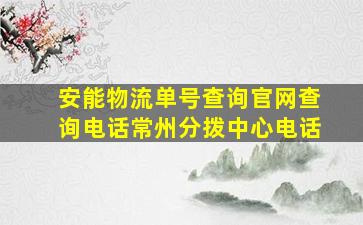 安能物流单号查询官网查询电话常州分拨中心电话